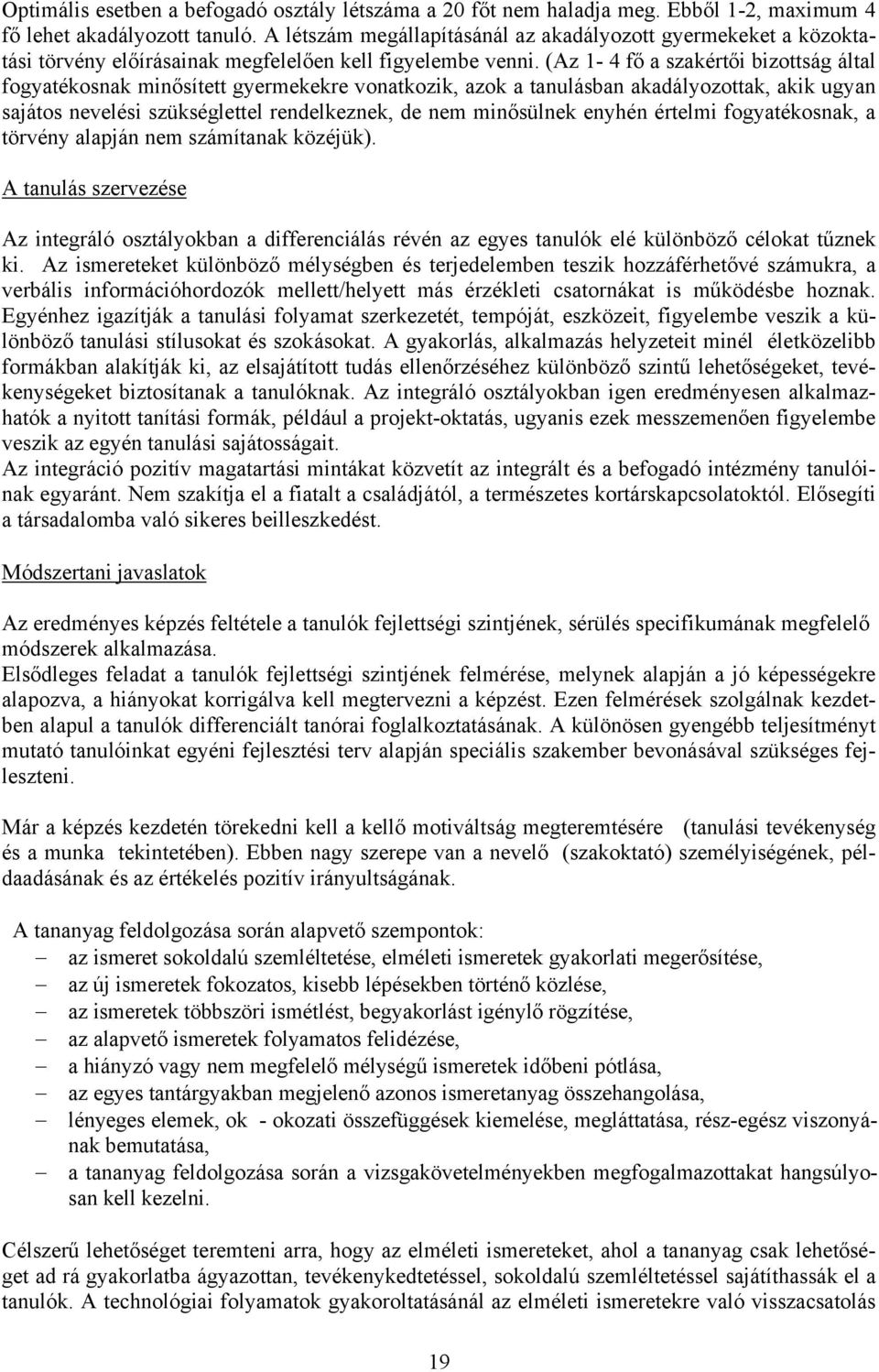 Optimális esetben a befogadó osztály létszáma a 20 főt nem haladja meg. Ebből 1-2, maximum 4 fő lehet akadályozott tanuló. A létszám megállapításánál az akadályozott gyermekeket a közoktatási törvény előírásainak megfelelően kell figyelembe venni. (Az 1- 4 fő a szakértői bizottság által fogyatékosnak minősített gyermekekre vonatkozik, azok a tanulásban akadályozottak, akik ugyan sajátos nevelési szükséglettel rendelkeznek, de nem minősülnek enyhén értelmi fogyatékosnak, a törvény alapján nem számítanak közéjük).

A tanulás szervezése

Az integráló osztályokban a differenciálás révén az egyes tanulók elé különböző célokat tűznek ki. Az ismereteket különböző mélységben és terjedelemben teszik hozzáférhetővé számukra, a verbális információhordozók mellett/helyett más érzékleti csatornákat is működésbe hoznak. Egyénhez igazítják a tanulási folyamat szerkezetét, tempóját, eszközeit, figyelembe veszik a különböző tanulási stílusokat és szokásokat. A gyakorlás, alkalmazás helyzeteit minél életközelibb formákban alakítják ki, az elsajátított tudás ellenőrzéséhez különböző szintű lehetőségeket, tevékenységeket biztosítanak a tanulóknak. Az integráló osztályokban igen eredményesen alkalmazhatók a nyitott tanítási formák, például a projekt-oktatás, ugyanis ezek messzemenően figyelembe veszik az egyén tanulási sajátosságait.
Az integráció pozitív magatartási mintákat közvetít az integrált és a befogadó intézmény tanulóinak egyaránt. Nem szakítja el a fiatalt a családjától, a természetes kortárskapcsolatoktól. Elősegíti a társadalomba való sikeres beilleszkedést.

Módszertani javaslatok

Az eredményes képzés feltétele a tanulók fejlettségi szintjének, sérülés specifikumának megfelelő módszerek alkalmazása.
Elsődleges feladat a tanulók fejlettségi szintjének felmérése, melynek alapján a jó képességekre alapozva, a hiányokat korrigálva kell megtervezni a képzést. Ezen felmérések szolgálnak kezdetben alapul a tanulók differenciált tanórai foglalkoztatásának. A különösen gyengébb teljesítményt mutató tanulóinkat egyéni fejlesztési terv alapján speciális szakember bevonásával szükséges fejleszteni.

Már a képzés kezdetén törekedni kell a kellő motiváltság megteremtésére (tanulási tevékenység és a munka tekintetében). Ebben nagy szerepe van a nevelő (szakoktató) személyiségének, példaadásának és az értékelés pozitív irányultságának.

A tananyag feldolgozása során alapvető szempontok:
– az ismeret sokoldalú szemléltetése, elméleti ismeretek gyakorlati megerősítése,
– az új ismeretek fokozatos, kisebb lépésekben történő közlése,
– az ismeretek többszöri ismétlést, begyakorlást igénylő rögzítése,
– az alapvető ismeretek folyamatos felidézése,
– a hiányzó vagy nem megfelelő mélységű ismeretek időbeni pótlása,
– az egyes tantárgyakban megjelenő azonos ismeretanyag összehangolása,
– lényeges elemek, ok - okozati összefüggések kiemelése, megláttatása, rész-egész viszonyának bemutatása,
– a tananyag feldolgozása során a vizsgakövetelményekben megfogalmazottakat hangsúlyosan kell kezelni.

Célszerű lehetőséget teremteni arra, hogy az elméleti ismereteket, ahol a tananyag csak lehetőséget ad rá gyakorlatba ágyazottan, tevékenykedtetéssel, sokoldalú szemléltetéssel sajátíthassák el a tanulók. A technológiai folyamatok gyakoroltatásánál az elméleti ismeretekre való visszacsatolás

19